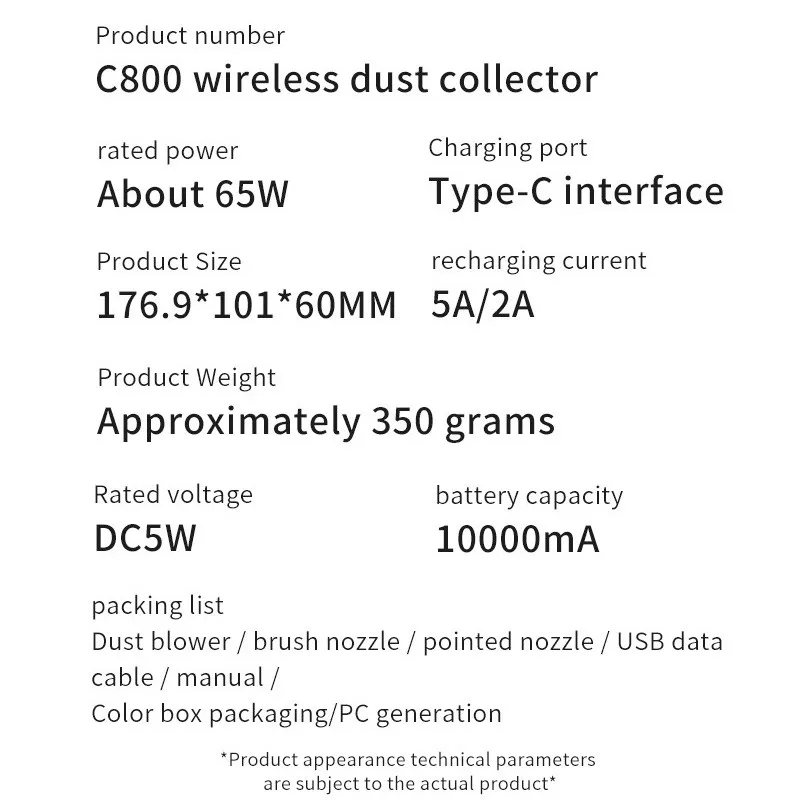 Product number
C800 wireless dust collector

rated power
About 65W

Charging port
Type-C interface

Product Size
176.9*101*60MM

recharging current
5A/2A

Product Weight
Approximately 350 grams

Rated voltage
DC5W

battery capacity
10000mA

packing list
Dust blower / brush nozzle / pointed nozzle / USB data cable / manual /
Color box packaging/PC generation

*Product appearance technical parameters are subject to the actual product*